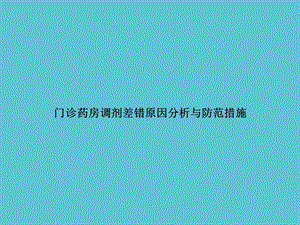 门诊药房调剂差错原因分析与防范措施